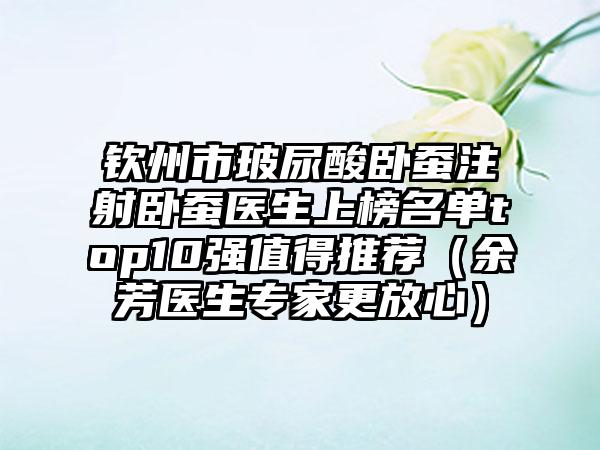 钦州市玻尿酸卧蚕注射卧蚕医生上榜名单top10强值得推荐（余芳医生专家更放心）